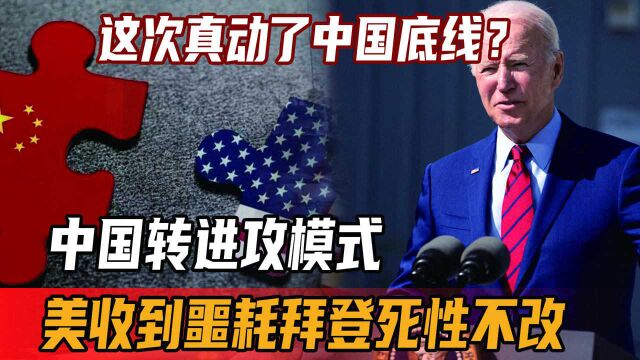 这次真动了中国底线？

中国转进攻模式

美收到噩耗拜登死性不改